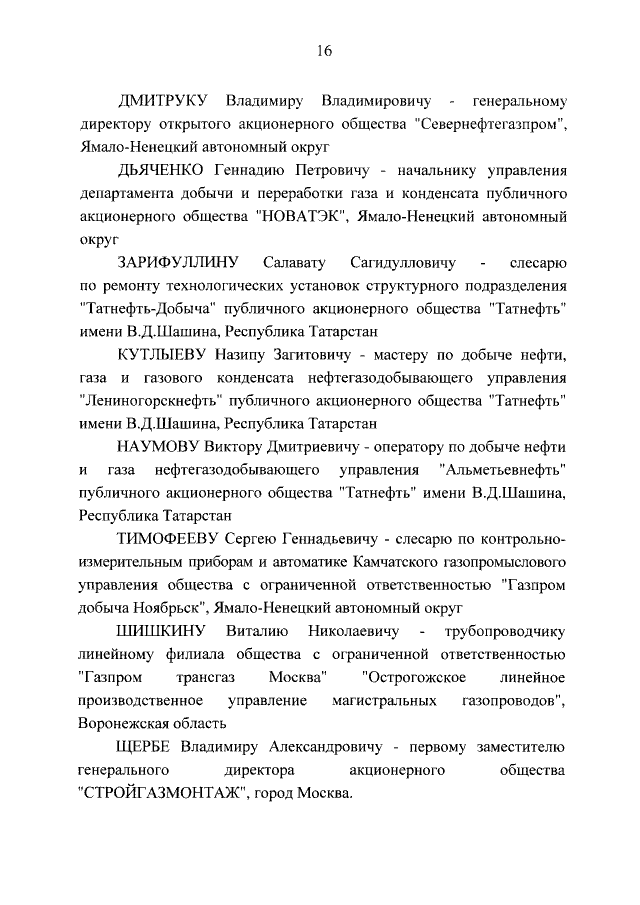 16

ДМИТРУКУ Владимиру Владимировичу - генеральному директору открытого акционерного общества "Севернефтегазпром", Ямало-Ненецкий автономный округ

ДЬЯЧЕНКО Геннадию Петровичу - начальнику управления департамента добычи и переработки газа и конденсата публичного акционерного общества "НОВАТЭК", Ямало-Ненецкий автономный округ

ЗАРИФУЛЛИНУ Салавату Сагидулловичу - слесарю по ремонту технологических установок структурного подразделения "Татнефть-Добыча" публичного акционерного общества "Татнефть" имени В.Д.Шашина, Республика Татарстан

КУТЛЫЕВУ Назипу Загитовичу - мастеру по добыче нефти, газа и газового конденсата нефтегазодобывающего управления "Лениногорскнефть" публичного акционерного общества "Татнефть" имени В.Д.Шашина, Республика Татарстан

НАУМОВУ Виктору Дмитриевичу - оператору по добыче нефти и газа нефтегазодобывающего управления "Альметьевнефть" публичного акционерного общества "Татнефть" имени В.Д.Шашина, Республика Татарстан

ТИМОФЕЕВУ Сергею Геннадьевичу - слесарю по контрольно-измерительным приборам и автоматике Камчатского газопромыслового управления общества с ограниченной ответственностью "Газпром добыча Ноябрьск", Ямало-Ненецкий автономный округ

ШИШКИНУ Виталию Николаевичу - трубопроводчику линейному филиала общества с ограниченной ответственностью "Газпром трансгаз Москва" "Острогожское линейное производственное управление магистральных газопроводов", Воронежская область

ЩЕРБЕ Владимиру Александровичу - первому заместителю генерального директора акционерного общества "СТРОЙГАЗМОНТАЖ", город Москва.